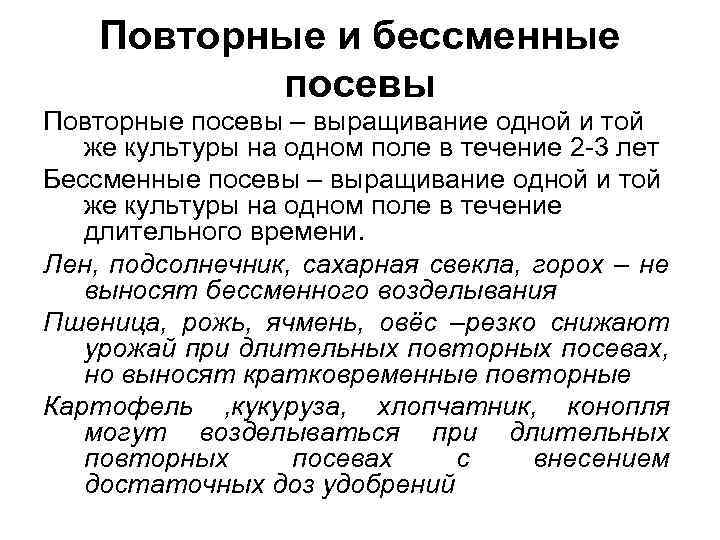 Повторные и бессменные посевы

Повторные посевы – выращивание одной и той же культуры на одном поле в течение 2-3 лет

Бессменные посевы – выращивание одной и той же культуры на одном поле в течение длительного времени.

Лен, подсолнечник, сахарная свекла, горох – не выносят бессменного возделывания

Пшеница, рожь, ячмень, овёс –резко снижают урожай при длительных повторных посевах, но выносят кратковременные повторные

Картофель ,кукуруза, хлопчатник, конопля могут возделываться при длительных повторных посевах с внесением достаточных доз удобрений